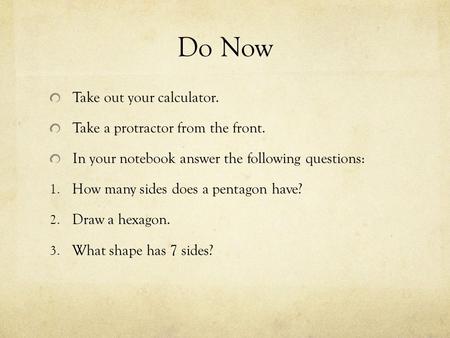 Do Now

Take out your calculator.

Take a protractor from the front.

In your notebook answer the following questions:

1. How many sides does a pentagon have?

2. Draw a hexagon.

3. What shape has 7 sides?